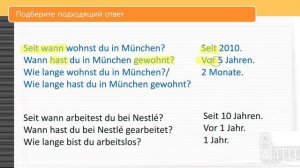 Подберите подходящий ответ

Seit wann wohnst du in München?
Wann hast du in München gewohnt?
Wie lange wohnst du in München?/
Wie lange hast du in München gewohnt?

Seit 2010.
Vor 5 Jahren.
2 Monate.

Seit wann arbeitest du bei Nestlé?
Wann hast du bei Nestlé gearbeitet?
Wie lange bist du arbeitslos?

Seit 10 Jahren.
Vor 1 Jahr.
1 Jahr.